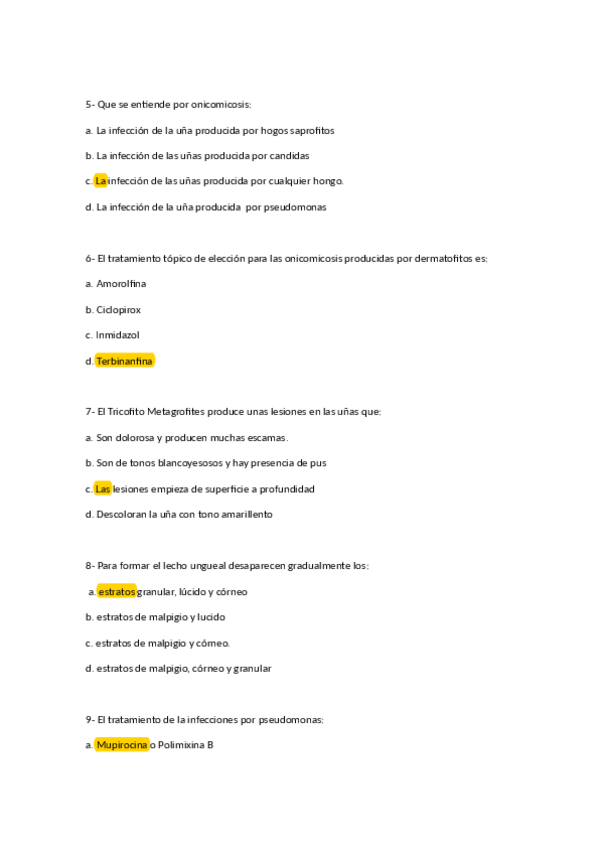 5- Que se entiende por onicomicosis:

a. La infección de la uña producida por hogos saprofitos

b. La infección de las uñas producida por candidas

c. La infección de las uñas producida por cualquier hongo.

d. La infección de la uña producida por pseudomonas

6- El tratamiento tópico de elección para las onicomicosis producidas por dermatofitos es:

a. Amorolfina

b. Ciclopirox

c. Inmidazol

d. Terbinanfina

7- El Tricofito Metagrofites produce unas lesiones en las uñas que:

a. Son dolorosa y producen muchas escamas.

b. Son de tonos blancoyesosos y hay presencia de pus

c. Las lesiones empieza de superficie a profundidad

d. Descoloran la uña con tono amarillento

8- Para formar el lecho ungueal desaparecen gradualmente los:

a. estratos granular, lúcido y córneo

b. estratos de malpigio y lucido

c. estratos de malpigio y córneo.

d. estratos de malpigio, córneo y granular

9- El tratamiento de la infecciones por pseudomonas:

a. Mupirocina o Polimixina B